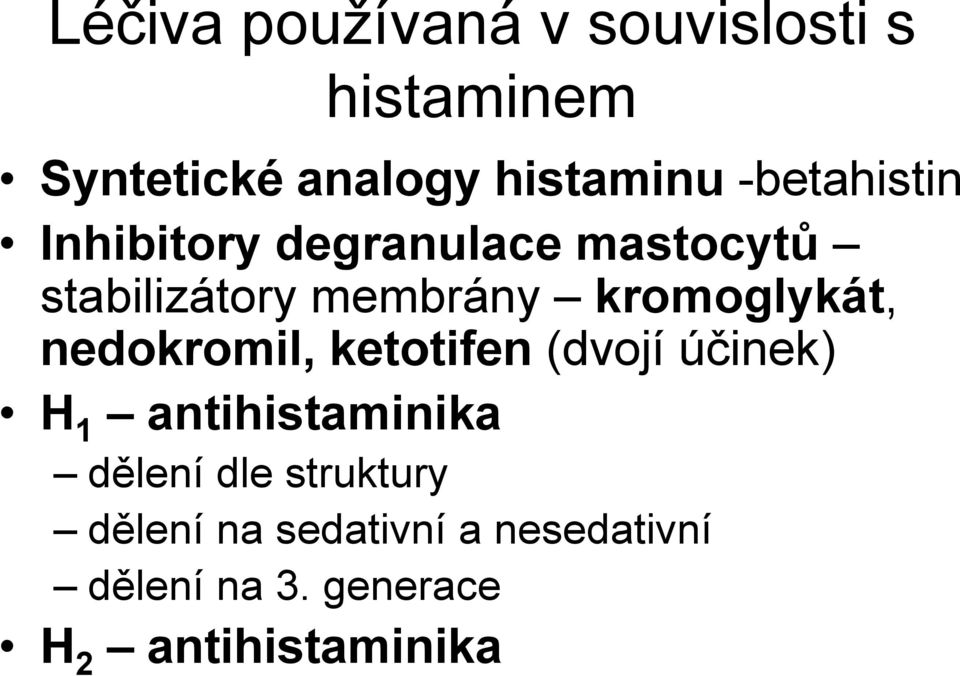 Léčiva používaná v souvislosti s histaminem

• Syntetické analogy histaminu -betahistin
• Inhibitory degranulace mastocytů – stabilizátory membrány – kromoglykát, nedokromil, ketotifen (dvojí účinek)
• $H_1$ – antihistaminika
– dělení dle struktury
– dělení na sedativní a nesedativní
– dělení na 3. generace
• $H_2$ – antihistaminika